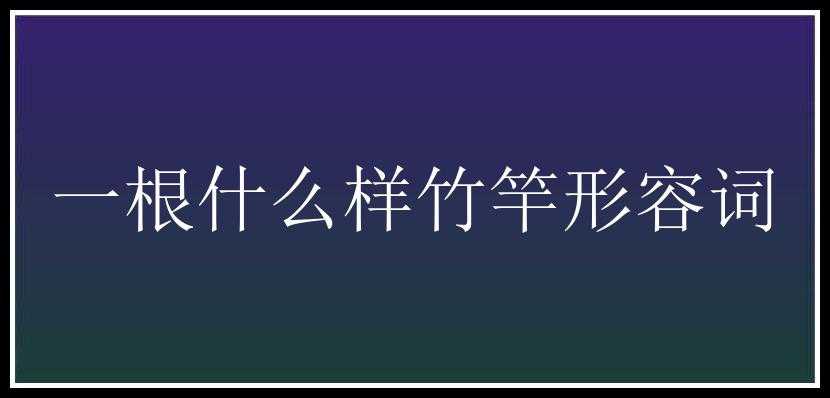 一根什么样竹竿形容词